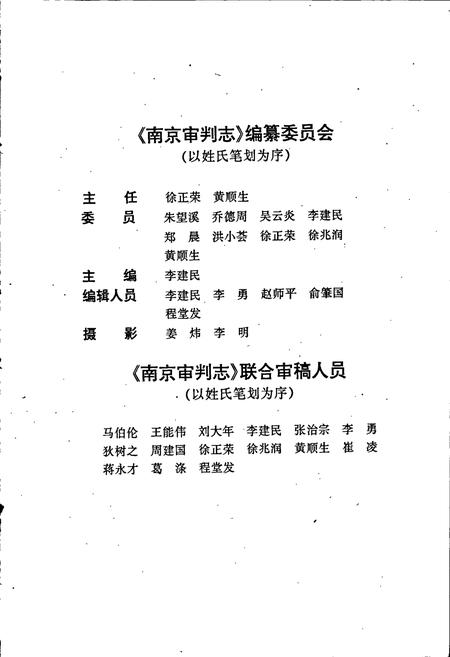 《南京审判志》编纂委员会
(以姓氏笔划为序)

主　任　徐正荣　黄顺生
委　员　朱望溪　乔德周　吴云炎　李建民
　　　　郑　晨　洪小荟　徐正荣　徐兆润
　　　　黄顺生
主　编　李建民
编辑人员　李建民　李　勇　赵师平　俞肇国
　　　　程堂发
摄　影　姜　炜　李　明

《南京审判志》联合审稿人员
(以姓氏笔划为序)

马伯伦　王能伟　刘大年　李建民　张治宗　李　勇
狄树之　周建国　徐正荣　徐兆润　黄顺生　崔　凌
蒋永才　葛　涤　程堂发